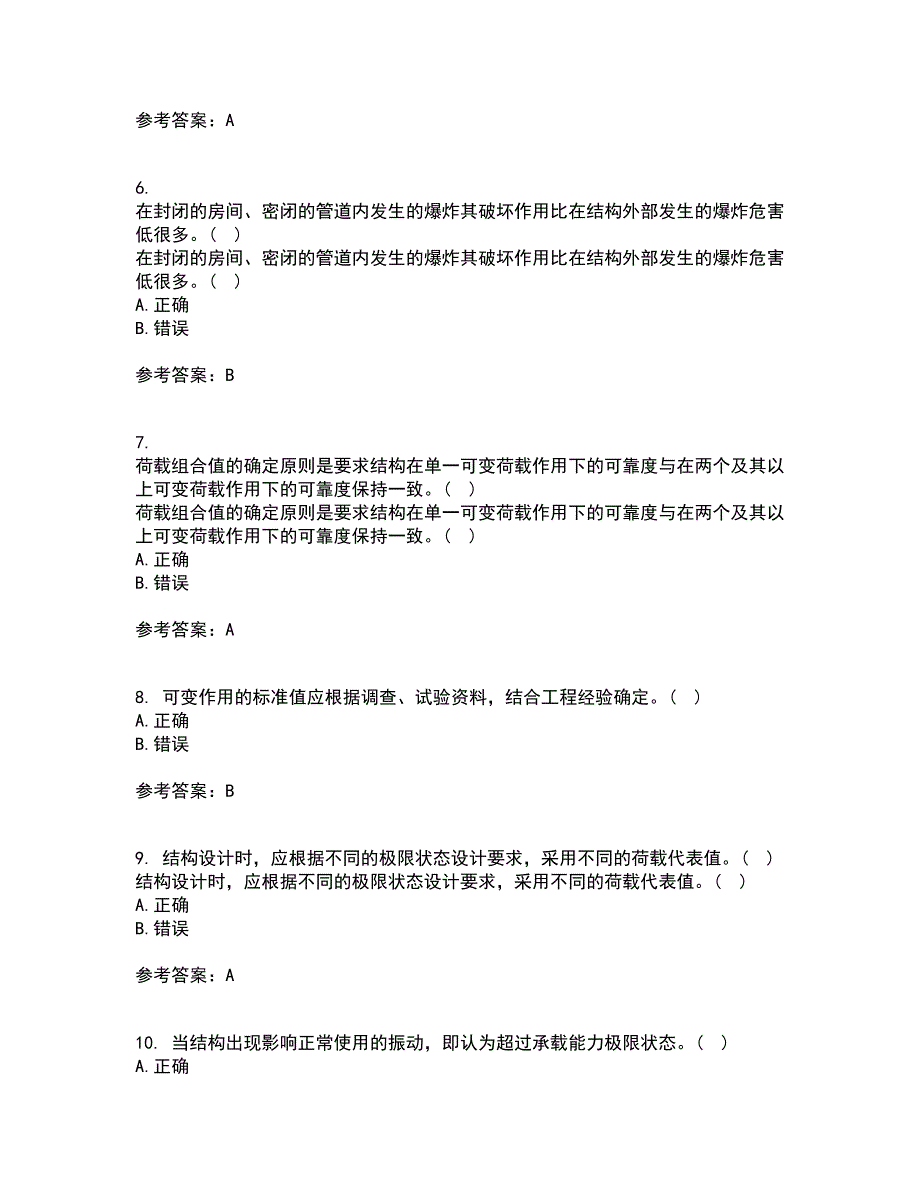 参考答案：A

6.
在封闭的房间、密闭的管道内发生的爆炸其破坏作用比在结构外部发生的爆炸危害低很多。（ ）
在封闭的房间、密闭的管道内发生的爆炸其破坏作用比在结构外部发生的爆炸危害低很多。（ ）
A. 正确
B. 错误

参考答案：B

7.
荷载组合值的确定原则是要求结构在单一可变荷载作用下的可靠度与在两个及其以上可变荷载作用下的可靠度保持一致。（ ）
荷载组合值的确定原则是要求结构在单一可变荷载作用下的可靠度与在两个及其以上可变荷载作用下的可靠度保持一致。（ ）
A. 正确
B. 错误

参考答案：A

8. 可变作用的标准值应根据调查、试验资料，结合工程经验确定。（ ）
A. 正确
B. 错误

参考答案：B

9. 结构设计时，应根据不同的极限状态设计要求，采用不同的荷载代表值。（ ）
结构设计时，应根据不同的极限状态设计要求，采用不同的荷载代表值。（ ）
A. 正确
B. 错误

参考答案：A

10. 当结构出现影响正常使用的振动，即认为超过承载能力极限状态。（ ）
A. 正确